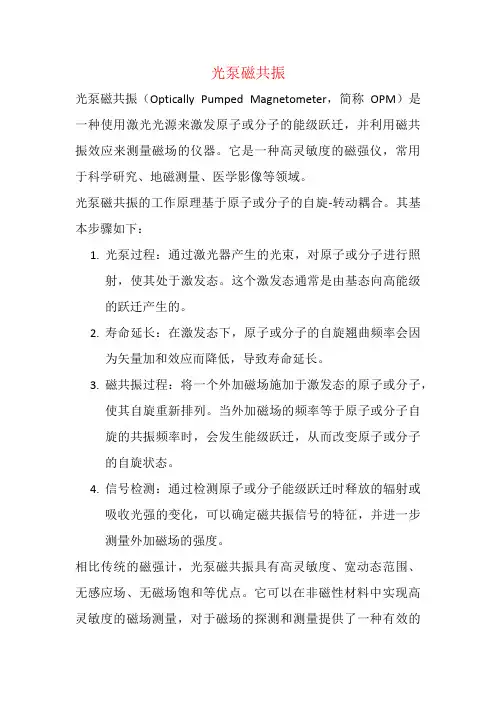 光泵磁共振

光泵磁共振（Optically Pumped Magnetometer，简称 OPM）是一种使用激光光源来激发原子或分子的能级跃迁，并利用磁共振效应来测量磁场的仪器。它是一种高灵敏度的磁强仪，常用于科学研究、地磁测量、医学影像等领域。

光泵磁共振的工作原理基于原子或分子的自旋-转动耦合。其基本步骤如下：

1. 光泵过程：通过激光器产生的光束，对原子或分子进行照射，使其处于激发态。这个激发态通常是由基态向高能级的跃迁产生的。
2. 寿命延长：在激发态下，原子或分子的自旋翘曲频率会因为矢量加和效应而降低，导致寿命延长。
3. 磁共振过程：将一个外加磁场施加于激发态的原子或分子，使其自旋重新排列。当外加磁场的频率等于原子或分子自旋的共振频率时，会发生能级跃迁，从而改变原子或分子的自旋状态。
4. 信号检测：通过检测原子或分子能级跃迁时释放的辐射或吸收光强的变化，可以确定磁共振信号的特征，并进一步测量外加磁场的强度。

相比传统的磁强计，光泵磁共振具有高灵敏度、宽动态范围、无感应场、无磁场饱和等优点。它可以在非磁性材料中实现高灵敏度的磁场测量，对于磁场的探测和测量提供了一种有效的